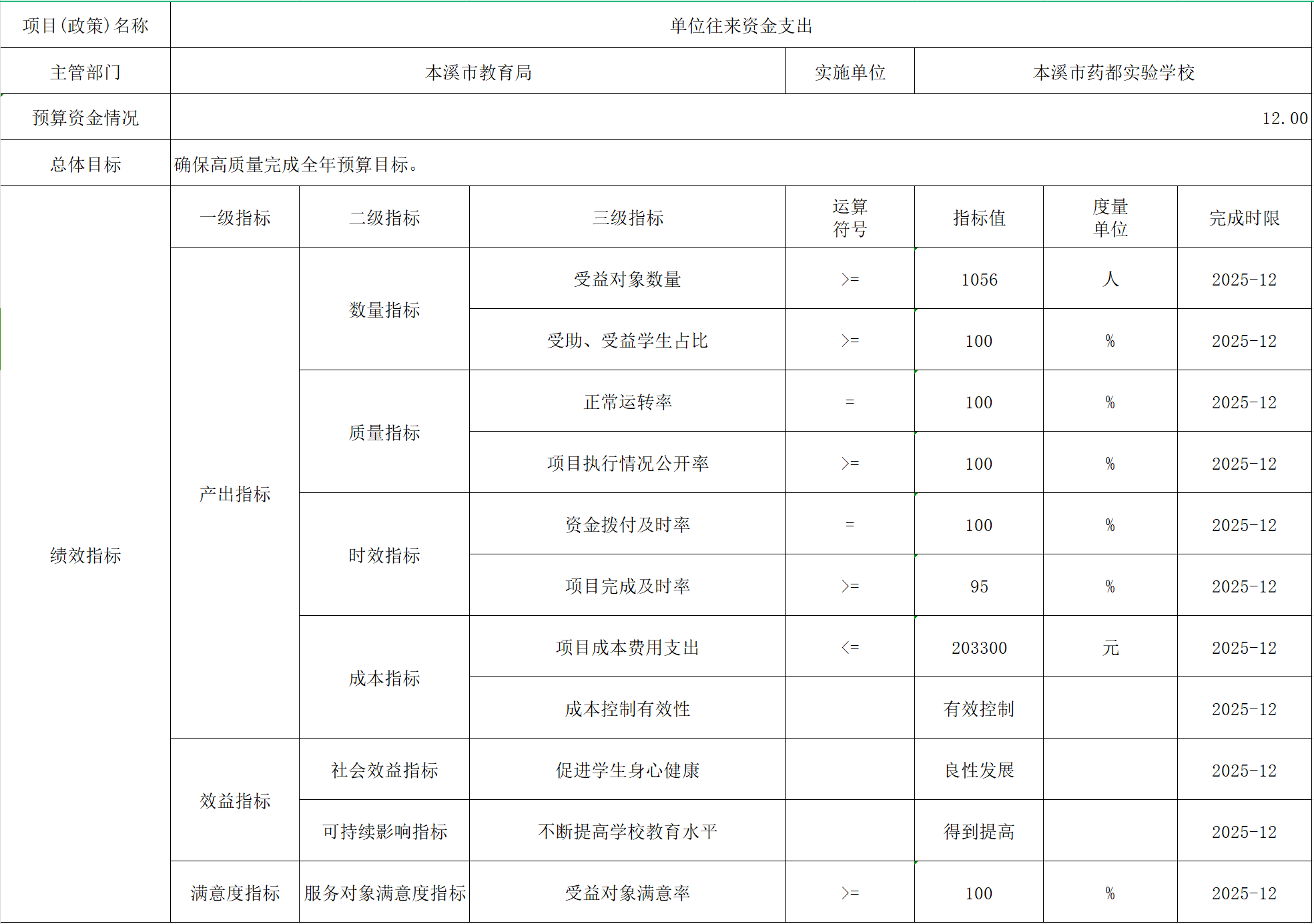 | 项目(政策)名称 | 单位往来资金支出 | | | | | | |
|---|---|---|---|---|---|---|---|
| 主管部门 | 本溪市教育局 | | | 实施单位 | 本溪市药都实验学校 | | |
| 预算资金情况 | 12.00 | | | | | | |
| 总体目标 | 确保高质量完成全年预算目标。 | | | | | | |
| 绩效指标 | 一级指标 | 二级指标 | 三级指标 | 运算符号 | 指标值 | 度量单位 | 完成时限 |
| | 产出指标 | 数量指标 | 受益对象数量 | >= | 1056 | 人 | 2025-12 |
| | | | 受助、受益学生占比 | >= | 100 | % | 2025-12 |
| | | 质量指标 | 正常运转率 | = | 100 | % | 2025-12 |
| | | | 项目执行情况公开率 | >= | 100 | % | 2025-12 |
| | | 时效指标 | 资金拨付及时率 | = | 100 | % | 2025-12 |
| | | | 项目完成及时率 | >= | 95 | % | 2025-12 |
| | | 成本指标 | 项目成本费用支出 | <= | 203300 | 元 | 2025-12 |
| | | | 成本控制有效性 | | 有效控制 | | 2025-12 |
| | 效益指标 | 社会效益指标 | 促进学生身心健康 | | 良性发展 | | 2025-12 |
| | | 可持续影响指标 | 不断提高学校教育水平 | | 得到提高 | | 2025-12 |
| | 满意度指标 | 服务对象满意度指标 | 受益对象满意率 | >= | 100 | % | 2025-12 |